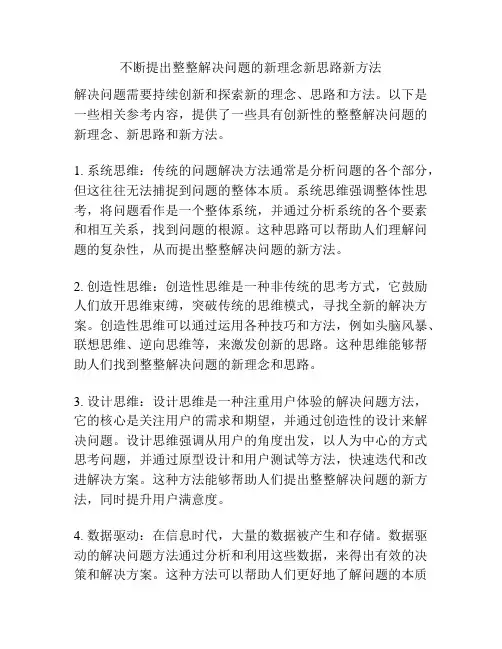 不断提出整整解决问题的新理念新思路新方法

解决问题需要持续创新和探索新的理念、思路和方法。以下是一些相关参考内容，提供了一些具有创新性的整整解决问题的新理念、新思路和新方法。

1. 系统思维：传统的问题解决方法通常是分析问题的各个部分，但这往往无法捕捉到问题的整体本质。系统思维强调整体性思考，将问题看作是一个整体系统，并通过分析系统的各个要素和相互关系，找到问题的根源。这种思路可以帮助人们理解问题的复杂性，从而提出整整解决问题的新方法。

2. 创造性思维：创造性思维是一种非传统的思考方式，它鼓励人们放开思维束缚，突破传统的思维模式，寻找全新的解决方案。创造性思维可以通过运用各种技巧和方法，例如头脑风暴、联想思维、逆向思维等，来激发创新的思路。这种思维能够帮助人们找到整整解决问题的新理念和思路。

3. 设计思维：设计思维是一种注重用户体验的解决问题方法，它的核心是关注用户的需求和期望，并通过创造性的设计来解决问题。设计思维强调从用户的角度出发，以人为中心的方式思考问题，并通过原型设计和用户测试等方法，快速迭代和改进解决方案。这种方法能够帮助人们提出整整解决问题的新方法，同时提升用户满意度。

4. 数据驱动：在信息时代，大量的数据被产生和存储。数据驱动的解决问题方法通过分析和利用这些数据，来得出有效的决策和解决方案。这种方法可以帮助人们更好地了解问题的本质